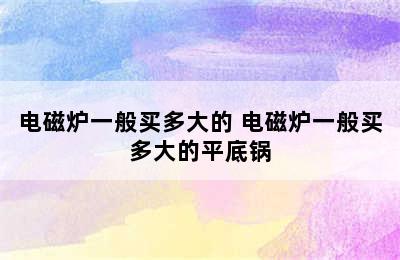 电磁炉一般买多大的 电磁炉一般买多大的平底锅